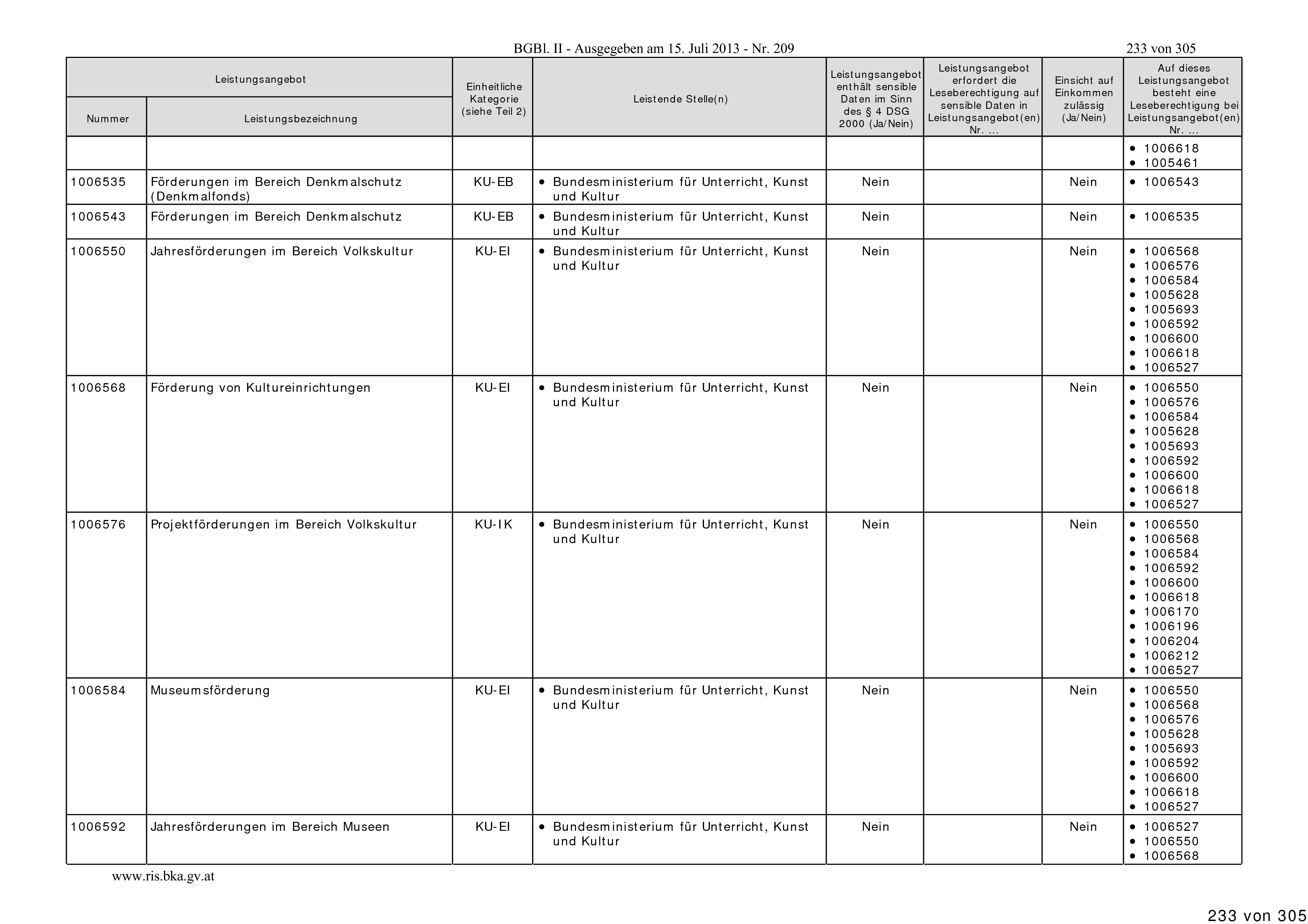 BGBl. II - Ausgegeben am 15. Juli 2013 - Nr. 209

233 von 305

| Leistungsangebot Nummer | Leistungsangebot Leistungsbezeichnung | Einheitliche Kategorie (siehe Teil 2) | Leistende Stelle(n) | Leistungsangebot enthält sensible Daten im Sinn des § 4 DSG 2000 (Ja/Nein) | Leistungsangebot erfordert die Leseberechtigung auf sensible Daten in Leistungsangebot(en) Nr. ... | Einsicht auf Einkommen zulässig (Ja/Nein) | Auf dieses Leistungsangebot besteht eine Leseberechtigung bei Leistungsangebot(en) Nr. ... |
|---|---|---|---|---|---|---|---|
| | | | | | | | • 1006618 • 1005461 |
| 1006535 | Förderungen im Bereich Denkmalschutz (Denkmalfonds) | KU-EB | • Bundesministerium für Unterricht, Kunst und Kultur | Nein | | Nein | • 1006543 |
| 1006543 | Förderungen im Bereich Denkmalschutz | KU-EB | • Bundesministerium für Unterricht, Kunst und Kultur | Nein | | Nein | • 1006535 |
| 1006550 | Jahresförderungen im Bereich Volkskultur | KU-EI | • Bundesministerium für Unterricht, Kunst und Kultur | Nein | | Nein | • 1006568 • 1006576 • 1006584 • 1005628 • 1005693 • 1006592 • 1006600 • 1006618 • 1006527 |
| 1006568 | Förderung von Kultureinrichtungen | KU-EI | • Bundesministerium für Unterricht, Kunst und Kultur | Nein | | Nein | • 1006550 • 1006576 • 1006584 • 1005628 • 1005693 • 1006592 • 1006600 • 1006618 • 1006527 |
| 1006576 | Projektförderungen im Bereich Volkskultur | KU-IK | • Bundesministerium für Unterricht, Kunst und Kultur | Nein | | Nein | • 1006550 • 1006568 • 1006584 • 1006592 • 1006600 • 1006618 • 1006170 • 1006196 • 1006204 • 1006212 • 1006527 |
| 1006584 | Museumsförderung | KU-EI | • Bundesministerium für Unterricht, Kunst und Kultur | Nein | | Nein | • 1006550 • 1006568 • 1006576 • 1005628 • 1005693 • 1006592 • 1006600 • 1006618 • 1006527 |
| 1006592 | Jahresförderungen im Bereich Museen | KU-EI | • Bundesministerium für Unterricht, Kunst und Kultur | Nein | | Nein | • 1006527 • 1006550 • 1006568 |

www.ris.bka.gv.at

233 von 305